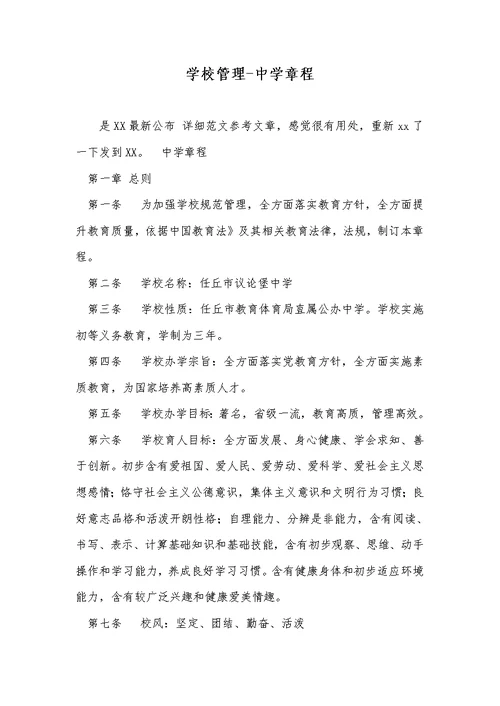 学校管理-中学章程

是XX最新公布 详细范文参考文章，感觉很有用处，重新xx了一下发到XX。 中学章程

第一章 总则

第一条 为加强学校规范管理，全方面落实教育方针，全方面提升教育质量，依据中国教育法》及其相关教育法律，法规，制订本章程。

第二条 学校名称：任丘市议论堡中学

第三条 学校性质：任丘市教育体育局直属公办中学。学校实施初等义务教育，学制为三年。

第四条 学校办学宗旨：全方面落实党教育方针，全方面实施素质教育，为国家培养高素质人才。

第五条 学校办学目标：著名，省级一流，教育高质，管理高效。

第六条 学校育人目标：全方面发展、身心健康、学会求知、善于创新。初步含有爱祖国、爱人民、爱劳动、爱科学、爱社会主义思想感情；恪守社会主义公德意识，集体主义意识和文明行为习惯；良好意志品格和活泼开朗性格；自理能力、分辨是非能力，含有阅读、书写、表示、计算基础知识和基础技能，含有初步观察、思维、动手操作和学习能力，养成良好学习习惯。含有健康身体和初步适应环境能力，含有较广泛兴趣和健康爱美情趣。

第七条 校风：坚定、团结、勤奋、活泼